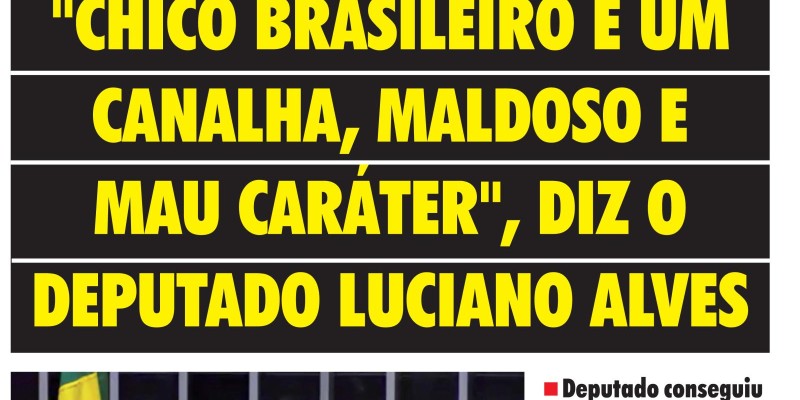 "CHICO BRASILEIRO É UM CANALHA, MALDOSO E MAU CARÁTER", DIZ O DEPUTADO LUCIANO ALVES

Deputado conseguiu